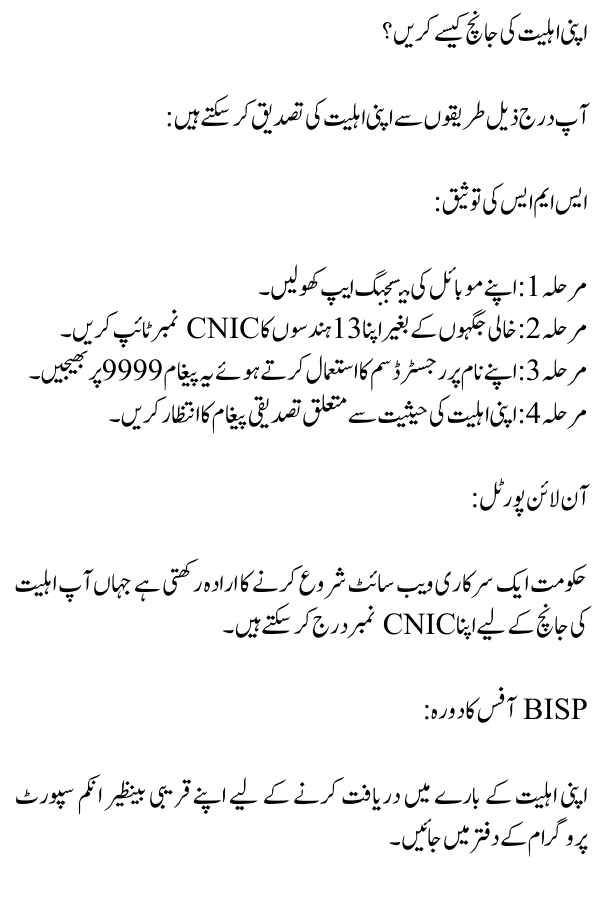 اپنی اہلیت کی جانچ کیسے کریں؟

آپ درج ذیل طریقوں سے اپنی اہلیت کی تصدیق کر سکتے ہیں:

ایس ایم ایس کی توثیق:

مرحلہ 1: اپنے موبائل کی میسجنگ ایپ کھولیں۔
مرحلہ 2: خالی جگہوں کے بغیر اپنا 13 ہندسوں کا CNIC نمبر ٹائپ کریں۔
مرحلہ 3: اپنے نام پر رجسٹرڈ سم کا استعمال کرتے ہوئے یہ پیغام 9999 پر بھیجیں۔
مرحلہ 4: اپنی اہلیت کی حیثیت سے متعلق تصدیقی پیغام کا انتظار کریں۔

آن لائن پورٹل:

حکومت ایک سرکاری ویب سائٹ شروع کرنے کا ارادہ رکھتی ہے جہاں آپ اہلیت کی جانچ کے لیے اپنا CNIC نمبر درج کر سکتے ہیں۔

BISP آفس کا دورہ:

اپنی اہلیت کے بارے میں دریافت کرنے کے لیے اپنے قریبی بینظیر انکم سپورٹ پروگرام کے دفتر میں جائیں۔